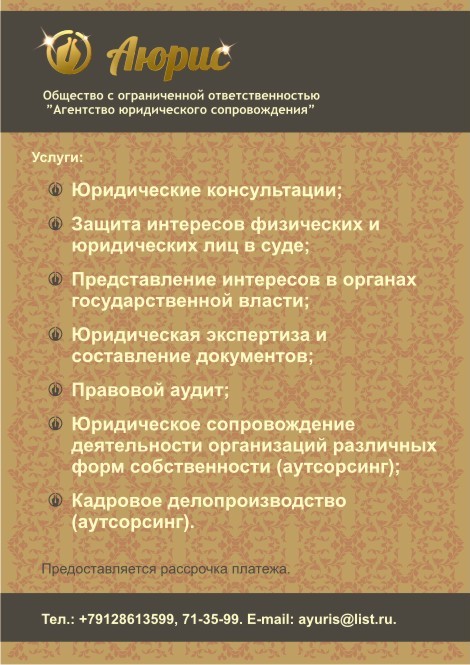 Аюрис

Общество с ограниченной ответственностью
"Агентство юридического сопровождения"

Услуги:

Юридические консультации;

Защита интересов физических и юридических лиц в суде;

Представление интересов в органах государственной власти;

Юридическая экспертиза и составление документов;

Правовой аудит;

Юридическое сопровождение деятельности организаций различных форм собственности (аутсорсинг);

Кадровое делопроизводство (аутсорсинг).

Предоставляется рассрочка платежа.

Тел.: +79128613599, 71-35-99. E-mail: ayuris@list.ru.